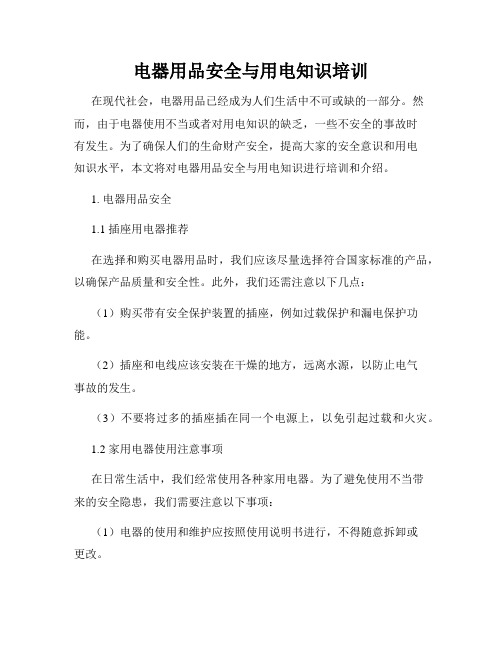 电器用品安全与用电知识培训

在现代社会，电器用品已经成为人们生活中不可或缺的一部分。然而，由于电器使用不当或者对用电知识的缺乏，一些不安全的事故时有发生。为了确保人们的生命财产安全，提高大家的安全意识和用电知识水平，本文将对电器用品安全与用电知识进行培训和介绍。

1. 电器用品安全

1.1 插座用电器推荐

在选择和购买电器用品时，我们应该尽量选择符合国家标准的产品，以确保产品质量和安全性。此外，我们还需注意以下几点：

（1）购买带有安全保护装置的插座，例如过载保护和漏电保护功能。

（2）插座和电线应该安装在干燥的地方，远离水源，以防止电气事故的发生。

（3）不要将过多的插座插在同一个电源上，以免引起过载和火灾。

1.2 家用电器使用注意事项

在日常生活中，我们经常使用各种家用电器。为了避免使用不当带来的安全隐患，我们需要注意以下事项：

（1）电器的使用和维护应按照使用说明书进行，不得随意拆卸或更改。